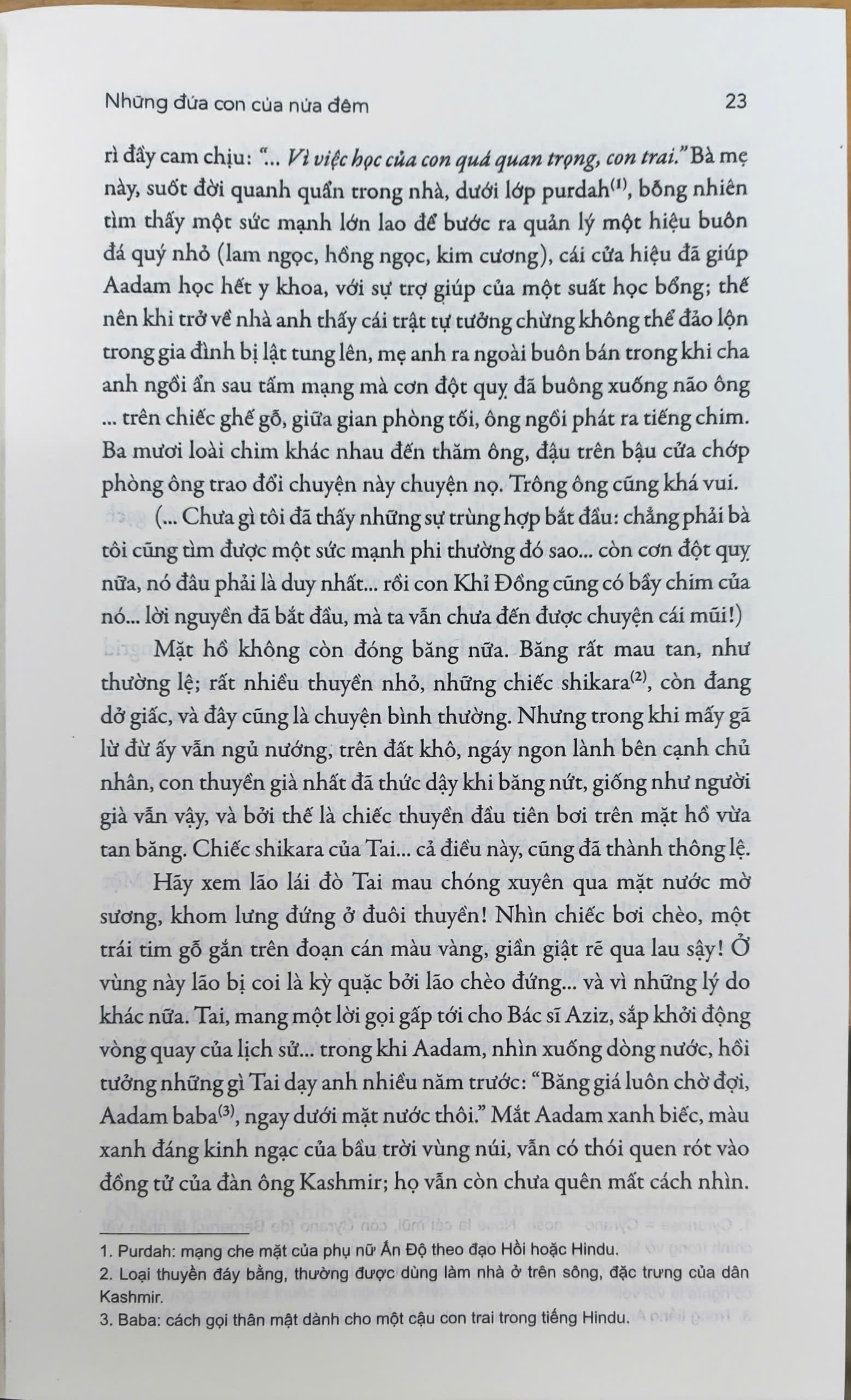 Những đứa con của nửa đêm

23

rì đầy cam chịu: "... *Vì việc học của con quá quan trọng, con trai.*" Bà mẹ này, suốt đời quanh quẩn trong nhà, dưới lớp purdah$^{(1)}$, bỗng nhiên tìm thấy một sức mạnh lớn lao để bước ra quản lý một hiệu buôn đá quý nhỏ (lam ngọc, hồng ngọc, kim cương), cái cửa hiệu đã giúp Aadam học hết y khoa, với sự trợ giúp của một suất học bổng; thế nên khi trở về nhà anh thấy cái trật tự tưởng chừng không thể đảo lộn trong gia đình bị lật tung lên, mẹ anh ra ngoài buôn bán trong khi cha anh ngồi ẩn sau tấm mạng mà cơn đột quỵ đã buông xuống não ông ... trên chiếc ghế gỗ, giữa gian phòng tối, ông ngồi phát ra tiếng chim. Ba mươi loài chim khác nhau đến thăm ông, đậu trên bậu cửa chớp phòng ông trao đổi chuyện này chuyện nọ. Trông ông cũng khá vui.

(... Chưa gì tôi đã thấy những sự trùng hợp bắt đầu: chẳng phải bà tôi cũng tìm được một sức mạnh phi thường đó sao... còn cơn đột quỵ nữa, nó đâu phải là duy nhất... rồi con Khỉ Đồng cũng có bầy chim của nó... lời nguyền đã bắt đầu, mà ta vẫn chưa đến được chuyện cái mũi!)

Mặt hồ không còn đóng băng nữa. Băng rất mau tan, như thường lệ; rất nhiều thuyền nhỏ, những chiếc shikara$^{(2)}$, còn đang dở giấc, và đây cũng là chuyện bình thường. Nhưng trong khi mấy gã lừ đừ ấy vẫn ngủ nướng, trên đất khô, ngáy ngon lành bên cạnh chủ nhân, con thuyền già nhất đã thức dậy khi băng nứt, giống như người già vẫn vậy, và bởi thế là chiếc thuyền đầu tiên bơi trên mặt hồ vừa tan băng. Chiếc shikara của Tai... cả điều này, cũng đã thành thông lệ.

Hãy xem lão lái đò Tai mau chóng xuyên qua mặt nước mờ sương, khom lưng đứng ở đuôi thuyền! Nhìn chiếc bơi chèo, một trái tim gỗ gắn trên đoạn cán màu vàng, giần giật rẽ qua lau sậy! Ở vùng này lão bị coi là kỳ quặc bởi lão chèo đứng... và vì những lý do khác nữa. Tai, mang một lời gọi gấp tới cho Bác sĩ Aziz, sắp khởi động vòng quay của lịch sử... trong khi Aadam, nhìn xuống dòng nước, hồi tưởng những gì Tai dạy anh nhiều năm trước: "Băng giá luôn chờ đợi, Aadam baba$^{(3)}$, ngay dưới mặt nước thôi." Mắt Aadam xanh biếc, màu xanh đáng kinh ngạc của bầu trời vùng núi, vẫn có thói quen rót vào đồng tử của đàn ông Kashmir; họ vẫn còn chưa quên mất cách nhìn.

1. Purdah: mạng che mặt của phụ nữ Ấn Độ theo đạo Hồi hoặc Hindu.
2. Loại thuyền đáy bằng, thường được dùng làm nhà ở trên sông, đặc trưng của dân Kashmir.
3. Baba: cách gọi thân mật dành cho một cậu con trai trong tiếng Hindu.